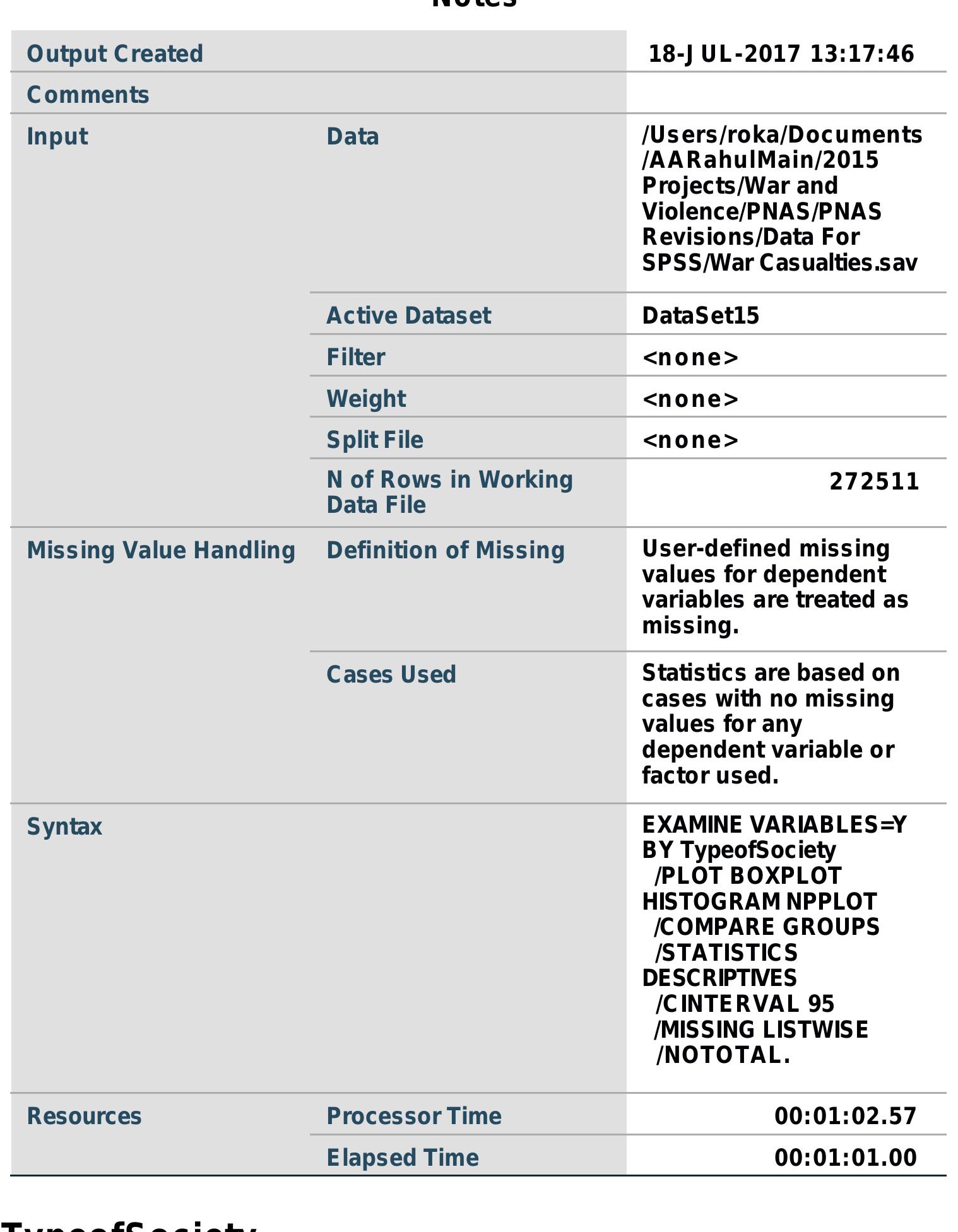 Notes

| | | |
|---|---|---|
| Output Created | | 18-JUL-2017 13:17:46 |
| Comments | | |
| Input | Data | /Users/roka/Documents/AARahulMain/2015 Projects/War and Violence/PNAS/PNAS Revisions/Data For SPSS/War Casualties.sav |
| | Active Dataset | DataSet15 |
| | Filter | <none> |
| | Weight | <none> |
| | Split File | <none> |
| | N of Rows in Working Data File | 272511 |
| Missing Value Handling | Definition of Missing | User-defined missing values for dependent variables are treated as missing. |
| | Cases Used | Statistics are based on cases with no missing values for any dependent variable or factor used. |
| Syntax | | EXAMINE VARIABLES=Y BY TypeofSociety /PLOT BOXPLOT HISTOGRAM NPPLOT /COMPARE GROUPS /STATISTICS DESCRIPTIVES /CINTERVAL 95 /MISSING LISTWISE /NOTOTAL. |
| Resources | Processor Time | 00:01:02.57 |
| | Elapsed Time | 00:01:01.00 |

TypeofSociety